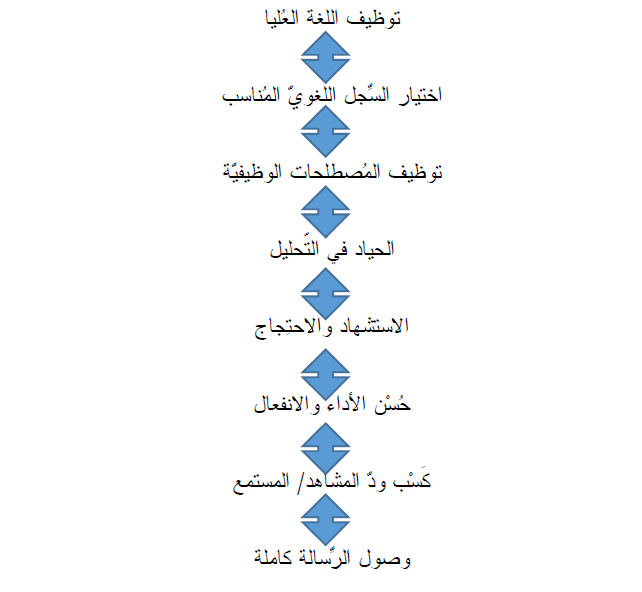 توظيف اللغة العُليا

اختيار السِّجل اللغويّ المُناسب

توظيف المُصطلحات الوظيفيّة

الحياد في التّحليل

الاستشهاد والاحتِجاج

حُسْن الأداء والانفعال

كَسْب ودّ المشاهد/ المستمع

وصول الرِّسالة كاملة